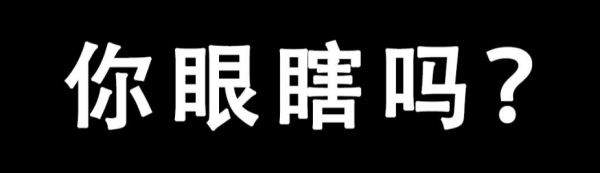 你眼瞎吗？